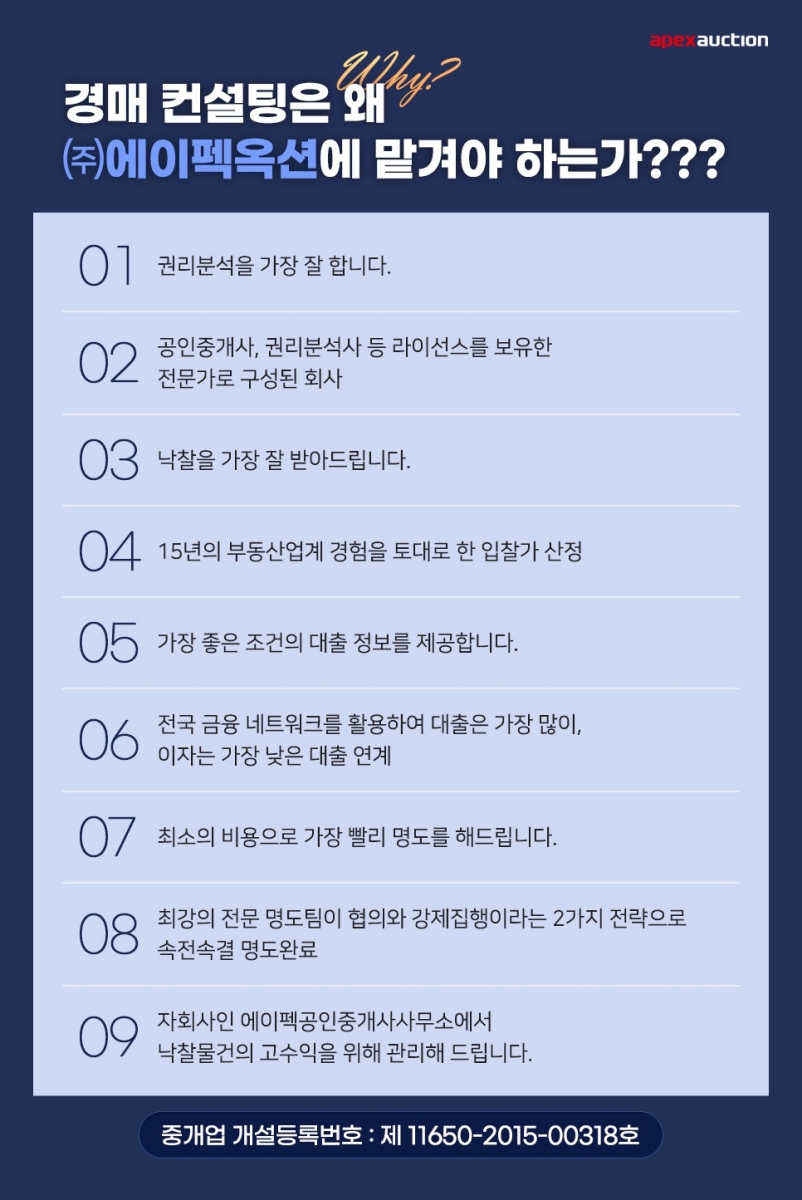 apexauction

Why?

경매 컨설팅은 왜

㈜에이펙옥션에 맡겨야 하는가???

01 권리분석을 가장 잘 합니다.

02 공인중개사, 권리분석사 등 라이선스를 보유한 전문가로 구성된 회사

03 낙찰을 가장 잘 받아드립니다.

04 15년의 부동산업계 경험을 토대로 한 입찰가 산정

05 가장 좋은 조건의 대출 정보를 제공합니다.

06 전국 금융 네트워크를 활용하여 대출은 가장 많이, 이자는 가장 낮은 대출 연계

07 최소의 비용으로 가장 빨리 명도를 해드립니다.

08 최강의 전문 명도팀이 협의와 강제집행이라는 2가지 전략으로 속전속결 명도완료

09 자회사인 에이펙공인중개사사무소에서 낙찰물건의 고수익을 위해 관리해 드립니다.

중개업 개설등록번호 : 제 11650-2015-00318호